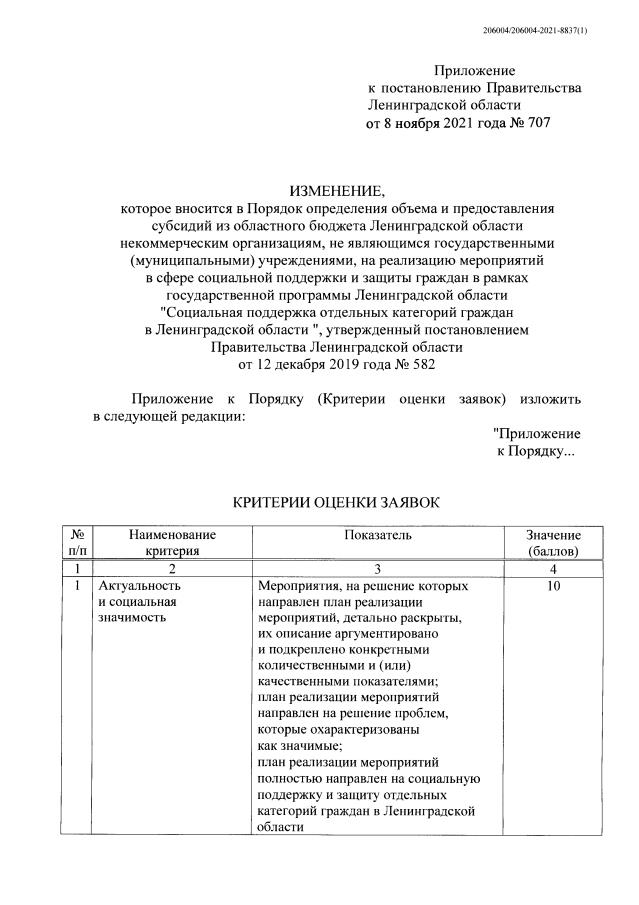 206004/206004-2021-8837(1)

Приложение
к постановлению Правительства
Ленинградской области
от 8 ноября 2021 года № 707

ИЗМЕНЕНИЕ,
которое вносится в Порядок определения объема и предоставления субсидий из областного бюджета Ленинградской области некоммерческим организациям, не являющимся государственными (муниципальными) учреждениями, на реализацию мероприятий в сфере социальной поддержки и защиты граждан в рамках государственной программы Ленинградской области "Социальная поддержка отдельных категорий граждан в Ленинградской области ", утвержденный постановлением Правительства Ленинградской области от 12 декабря 2019 года № 582

Приложение к Порядку (Критерии оценки заявок) изложить в следующей редакции:

"Приложение
к Порядку...

КРИТЕРИИ ОЦЕНКИ ЗАЯВОК

| № п/п | Наименование критерия | Показатель | Значение (баллов) |
|---|---|---|---|
| 1 | 2 | 3 | 4 |
| 1 | Актуальность и социальная значимость | Мероприятия, на решение которых направлен план реализации мероприятий, детально раскрыты, их описание аргументировано и подкреплено конкретными количественными и (или) качественными показателями; план реализации мероприятий направлен на решение проблем, которые охарактеризованы как значимые; план реализации мероприятий полностью направлен на социальную поддержку и защиту отдельных категорий граждан в Ленинградской области | 10 |